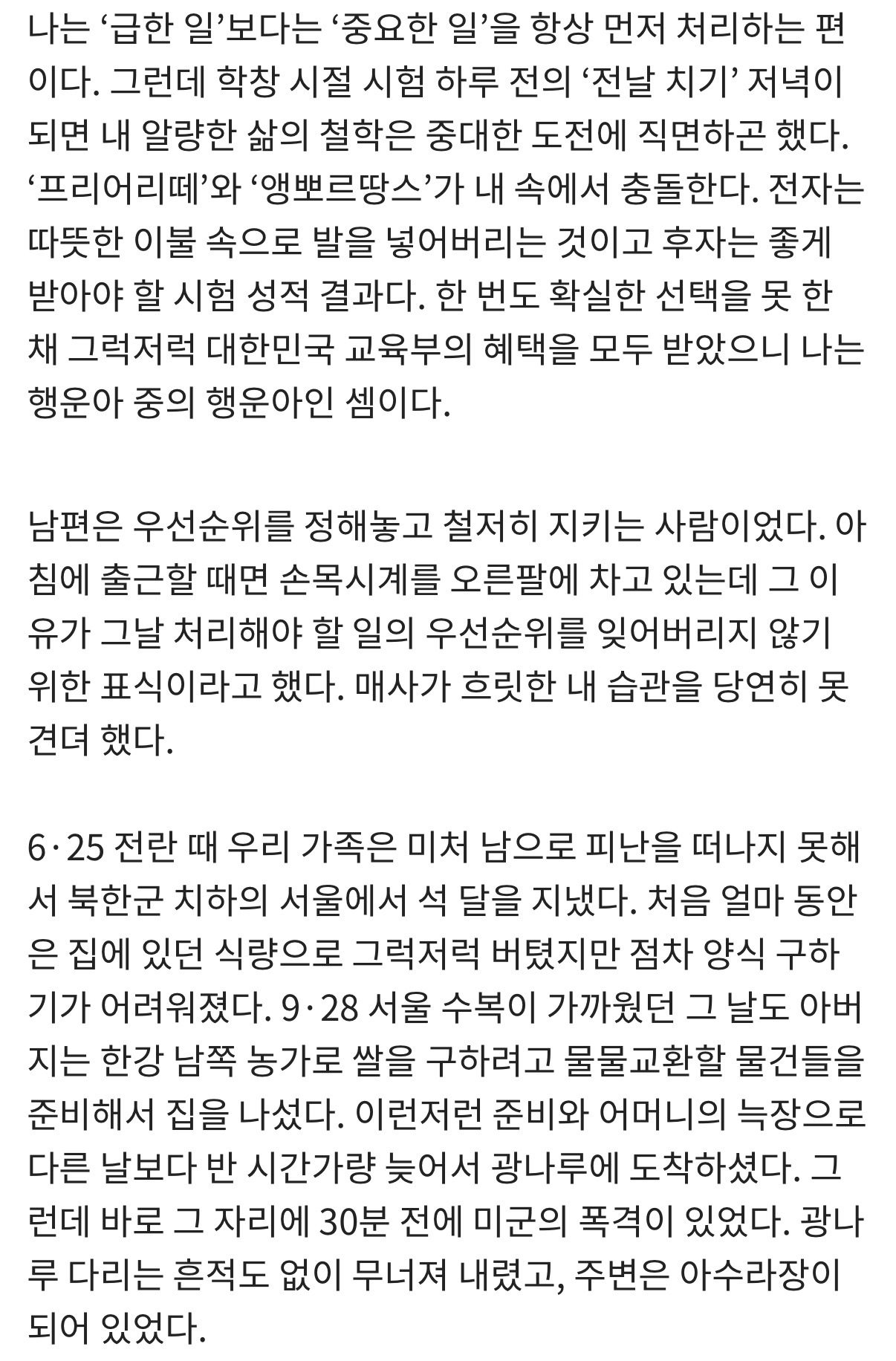 나는 ‘급한 일’보다는 ‘중요한 일’을 항상 먼저 처리하는 편이다. 그런데 학창 시절 시험 하루 전의 ‘전날 치기’ 저녁이 되면 내 알량한 삶의 철학은 중대한 도전에 직면하곤 했다. ‘프리어리떼’와 ‘앵뽀르땅스’가 내 속에서 충돌한다. 전자는 따뜻한 이불 속으로 발을 넣어버리는 것이고 후자는 좋게 받아야 할 시험 성적 결과다. 한 번도 확실한 선택을 못 한 채 그럭저럭 대한민국 교육부의 혜택을 모두 받았으니 나는 행운아 중의 행운아인 셈이다.

남편은 우선순위를 정해놓고 철저히 지키는 사람이었다. 아침에 출근할 때면 손목시계를 오른팔에 차고 있는데 그 이유가 그날 처리해야 할 일의 우선순위를 잊어버리지 않기 위한 표식이라고 했다. 매사가 흐릿한 내 습관을 당연히 못 견뎌 했다.

6·25 전란 때 우리 가족은 미처 남으로 피난을 떠나지 못해서 북한군 치하의 서울에서 석 달을 지냈다. 처음 얼마 동안은 집에 있던 식량으로 그럭저럭 버텼지만 점차 양식 구하기가 어려워졌다. 9·28 서울 수복이 가까웠던 그 날도 아버지는 한강 남쪽 농가로 쌀을 구하려고 물물교환할 물건들을 준비해서 집을 나섰다. 이런저런 준비와 어머니의 늑장으로 다른 날보다 반 시간가량 늦어서 광나루에 도착하셨다. 그런데 바로 그 자리에 30분 전에 미군의 폭격이 있었다. 광나루 다리는 흔적도 없이 무너져 내렸고, 주변은 아수라장이 되어 있었다.